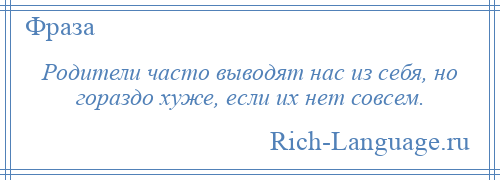 Фраза

Родители часто выводят нас из себя, но гораздо хуже, если их нет совсем.

Rich-Language.ru